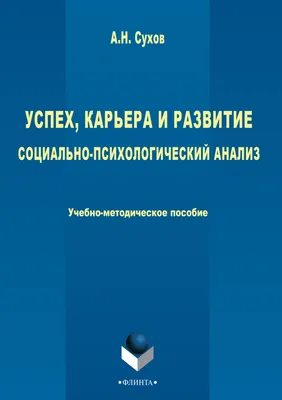 А.Н. Сухов

УСПЕХ, КАРЬЕРА И РАЗВИТИЕ
СОЦИАЛЬНО-ПСИХОЛОГИЧЕСКИЙ АНАЛИЗ

Учебно-методическое пособие

•ФЛИНТА•